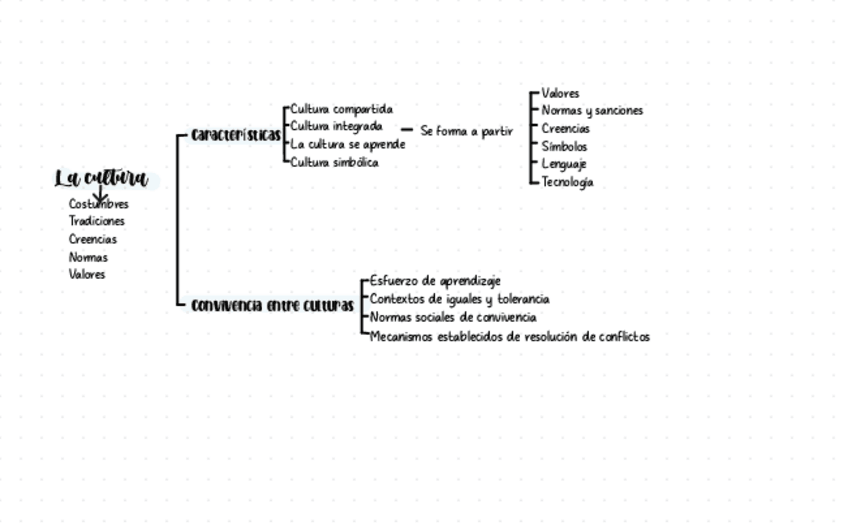 La cultura

Costumbres
Tradiciones
Creencias
Normas
Valores

Características

Cultura compartida
Cultura integrada
La cultura se aprende
Cultura simbólica

Se forma a partir

Valores
Normas y sanciones
Creencias
Símbolos
Lenguaje
Tecnología

Convivencia entre culturas

Esfuerzo de aprendizaje
Contextos de iguales y tolerancia
Normas sociales de convivencia
Mecanismos establecidos de resolución de conflictos